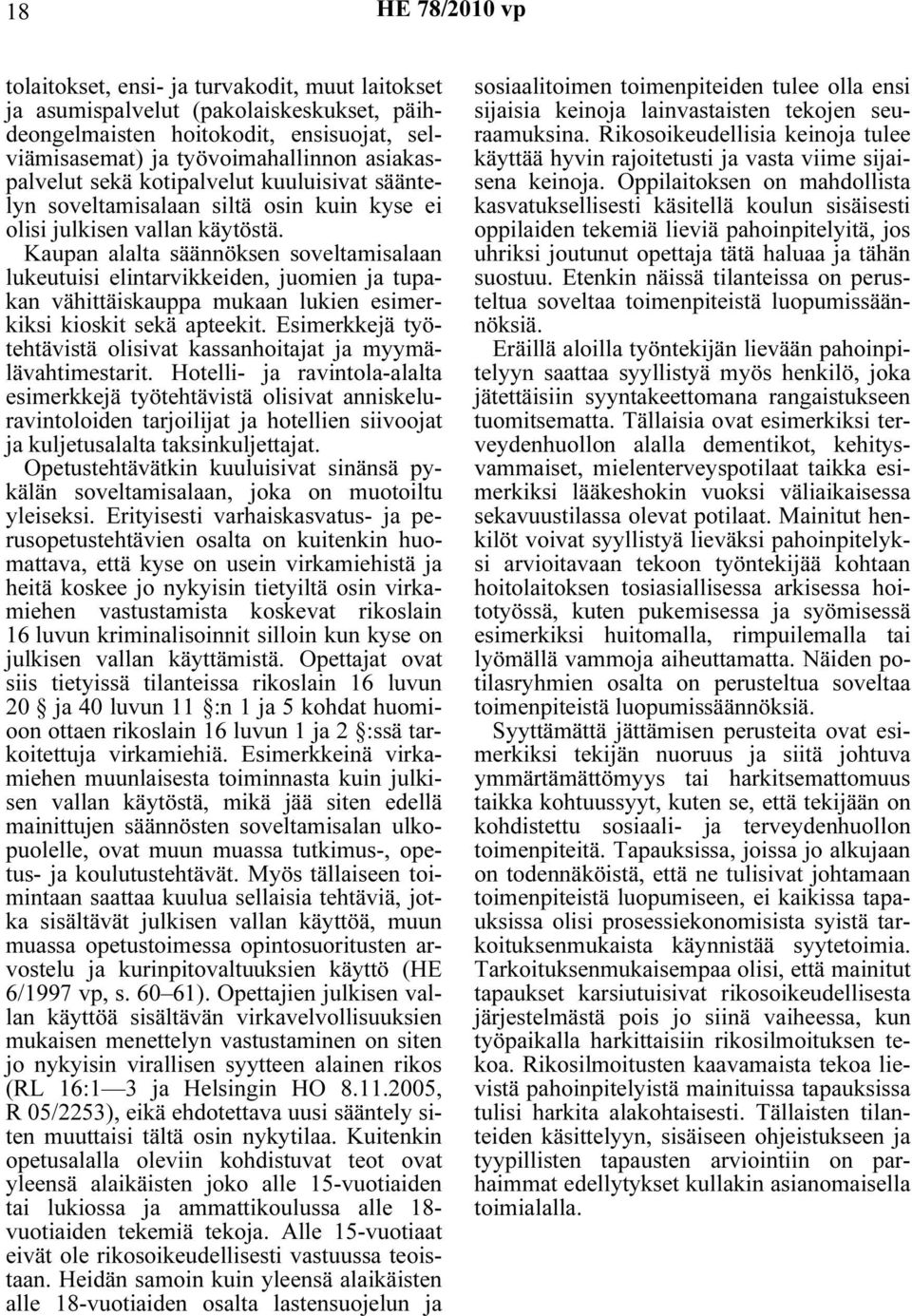 18 HE 78/2010 vp

tolaitokset, ensi- ja turvakodit, muut laitokset ja asumispalvelut (pakolaiskeskukset, päihdeongelmaisten hoitokodit, ensisuojat, selviämisasemat) ja työvoimahallinnon asiakaspalvelut sekä kotipalvelut kuuluisivat sääntelyn soveltamisalaan siltä osin kuin kyse ei olisi julkisen vallan käytöstä.

Kaupan alalta säännöksen soveltamisalaan lukeutuisi elintarvikkeiden, juomien ja tupakan vähittäiskauppa mukaan lukien esimerkiksi kioskit sekä apteekit. Esimerkkejä työtehtävistä olisivat kassanhoitajat ja myymälävahtimestarit. Hotelli- ja ravintola-alalta esimerkkejä työtehtävistä olisivat anniskeluravintoloiden tarjoilijat ja hotellien siivoojat ja kuljetusalalta taksinkuljettajat.

Opetustehtävätkin kuuluisivat sinänsä pykälän soveltamisalaan, joka on muotoiltu yleiseksi. Erityisesti varhaiskasvatus- ja perusopetustehtävien osalta on kuitenkin huomattava, että kyse on usein virkamiehistä ja heitä koskee jo nykyisin tietyiltä osin virkamiehen vastustamista koskevat rikoslain 16 luvun kriminalisoinnit silloin kun kyse on julkisen vallan käyttämistä. Opettajat ovat siis tietyissä tilanteissa rikoslain 16 luvun 20 § ja 40 luvun 11 §:n 1 ja 5 kohdat huomioon ottaen rikoslain 16 luvun 1 ja 2 §:ssä tarkoitettuja virkamiehiä. Esimerkkeinä virkamiehen muunlaisesta toiminnasta kuin julkisen vallan käytöstä, mikä jää siten edellä mainittujen säännösten soveltamisalan ulkopuolelle, ovat muun muassa tutkimus-, opetus- ja koulutustehtävät. Myös tällaiseen toimintaan saattaa kuulua sellaisia tehtäviä, jotka sisältävät julkisen vallan käyttöä, muun muassa opetustoimessa opintosuoritusten arvostelu ja kurinpitovaltuuksien käyttö (HE 6/1997 vp, s. 60—61). Opettajien julkisen vallan käyttöä sisältävän virkavelvollisuuksien mukaisen menettelyn vastustaminen on siten jo nykyisin virallisen syytteen alainen rikos (RL 16:1—3 ja Helsingin HO 8.11.2005, R 05/2253), eikä ehdotettava uusi sääntely siten muuttaisi tältä osin nykytilaa. Kuitenkin opetusalalla oleviin kohdistuvat teot ovat yleensä alaikäisten joko alle 15-vuotiaiden tai lukiossa ja ammattikoulussa alle 18-vuotiaiden tekemiä tekoja. Alle 15-vuotiaat eivät ole rikosoikeudellisesti vastuussa teoistaan. Heidän samoin kuin yleensä alaikäisten alle 18-vuotiaiden osalta lastensuojelun ja sosiaalitoimen toimenpiteiden tulee olla ensi sijaisia keinoja lainvastaisten tekojen seuraamuksina. Rikosoikeudellisia keinoja tulee käyttää hyvin rajoitetusti ja vasta viime sijaisena keinoja. Oppilaitoksen on mahdollista kasvatuksellisesti käsitellä koulun sisäisesti oppilaiden tekemiä lieviä pahoinpitelyitä, jos uhriksi joutunut opettaja tätä haluaa ja tähän suostuu. Etenkin näissä tilanteissa on perusteltua soveltaa toimenpiteistä luopumissäännöksiä.

Eräillä aloilla työntekijän lievään pahoinpitelyyn saattaa syyllistyä myös henkilö, joka jätettäisiin syyntakeettomana rangaistukseen tuomitsematta. Tällaisia ovat esimerkiksi terveydenhuollon alalla dementikot, kehitysvammaiset, mielenterveyspotilaat taikka esimerkiksi lääkeshokin vuoksi väliaikaisessa sekavuustilassa olevat potilaat. Mainitut henkilöt voivat syyllistyä lieväksi pahoinpitelyksi arvioitavaan tekoon työntekijää kohtaan hoitolaitoksen tosiasiallisessa arkisessa hoitotyössä, kuten pukemisessa ja syömisessä esimerkiksi huitomalla, rimpuilemalla tai lyömällä vammoja aiheuttamatta. Näiden potilasryhmien osalta on perusteltua soveltaa toimenpiteistä luopumissäännöksiä.

Syyttämättä jättämisen perusteita ovat esimerkiksi tekijän nuoruus ja siitä johtuva ymmärtämättömyys tai harkitsemattomuus taikka kohtuussyyt, kuten se, että tekijään on kohdistettu sosiaali- ja terveydenhuollon toimenpiteitä. Tapauksissa, joissa jo alkujaan on todennäköistä, että ne tulisivat johtamaan toimenpiteistä luopumiseen, ei kaikissa tapauksissa olisi prosessiekonomisista syistä tarkoituksenmukaista käynnistää syytetoimia. Tarkoituksenmukaisempaa olisi, että mainitut tapaukset karsiutuisivat rikosoikeudellisesta järjestelmästä pois jo siinä vaiheessa, kun työpaikalla harkittaisiin rikosilmoituksen tekoa. Rikosilmoitusten kaavamaista tekoa lievistä pahoinpitelyistä mainituissa tapauksissa tulisi harkita alakohtaisesti. Tällaisten tilanteiden käsittelyyn, sisäiseen ohjeistukseen ja tyypillisten tapausten arviointiin on parhaimmat edellytykset kullakin asianomaisella toimialalla.